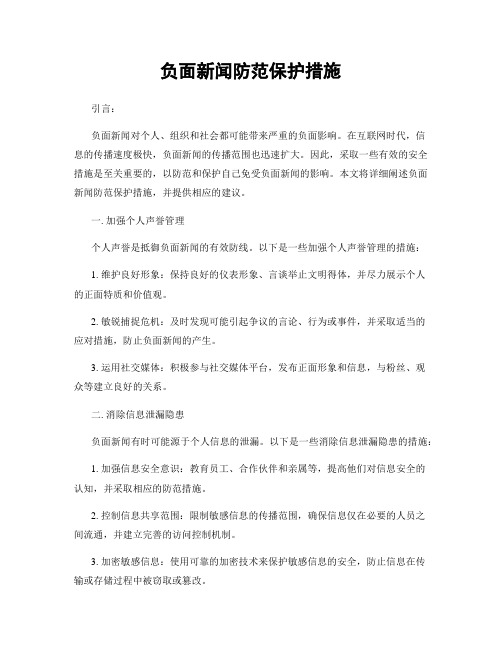 负面新闻防范保护措施

引言：

负面新闻对个人、组织和社会都可能带来严重的负面影响。在互联网时代，信息的传播速度极快，负面新闻的传播范围也迅速扩大。因此，采取一些有效的安全措施是至关重要的，以防范和保护自己免受负面新闻的影响。本文将详细阐述负面新闻防范保护措施，并提供相应的建议。

一. 加强个人声誉管理

个人声誉是抵御负面新闻的有效防线。以下是一些加强个人声誉管理的措施：

1. 维护良好形象：保持良好的仪表形象、言谈举止文明得体，并尽力展示个人的正面特质和价值观。

2. 敏锐捕捉危机：及时发现可能引起争议的言论、行为或事件，并采取适当的应对措施，防止负面新闻的产生。

3. 运用社交媒体：积极参与社交媒体平台，发布正面形象和信息，与粉丝、观众等建立良好的关系。

二. 消除信息泄漏隐患

负面新闻有时可能源于个人信息的泄漏。以下是一些消除信息泄漏隐患的措施：

1. 加强信息安全意识：教育员工、合作伙伴和亲属等，提高他们对信息安全的认知，并采取相应的防范措施。

2. 控制信息共享范围：限制敏感信息的传播范围，确保信息仅在必要的人员之间流通，并建立完善的访问控制机制。

3. 加密敏感信息：使用可靠的加密技术来保护敏感信息的安全，防止信息在传输或存储过程中被窃取或篡改。